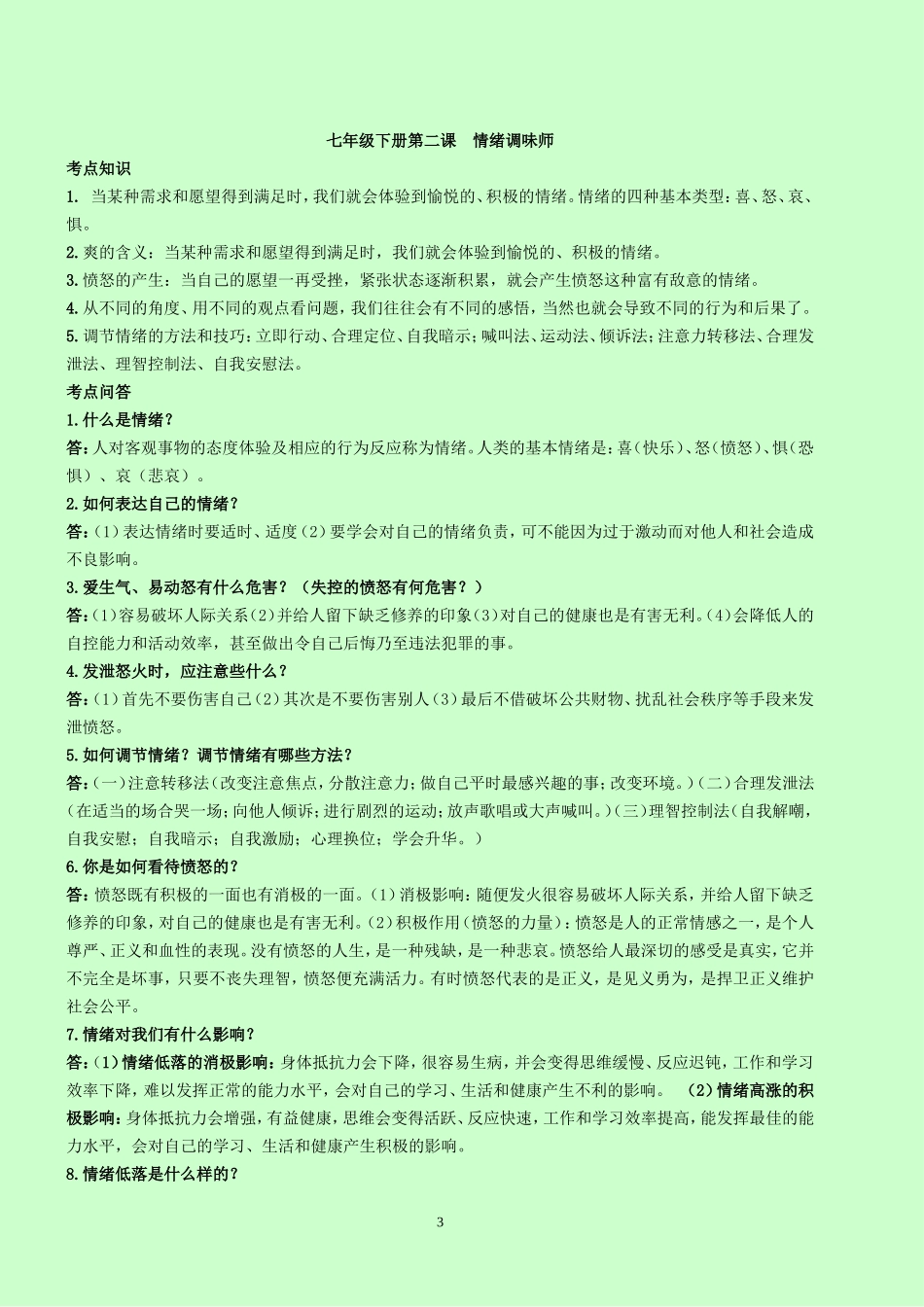 七年级下册第二课　情绪调味师

考点知识

1. 当某种需求和愿望得到满足时，我们就会体验到愉悦的、积极的情绪。情绪的四种基本类型：喜、怒、哀、惧。

2.爽的含义：当某种需求和愿望得到满足时，我们就会体验到愉悦的、积极的情绪。

3.愤怒的产生：当自己的愿望一再受挫，紧张状态逐渐积累，就会产生愤怒这种富有敌意的情绪。

4.从不同的角度、用不同的观点看问题，我们往往会有不同的感悟，当然也就会导致不同的行为和后果了。

5.调节情绪的方法和技巧：立即行动、合理定位、自我暗示；喊叫法、运动法、倾诉法；注意力转移法、合理发泄法、理智控制法、自我安慰法。

考点问答

1.什么是情绪？

答：人对客观事物的态度体验及相应的行为反应称为情绪。人类的基本情绪是：喜（快乐）、怒（愤怒）、惧（恐惧）、哀（悲哀）。

2.如何表达自己的情绪？

答：(1）表达情绪时要适时、适度（2）要学会对自己的情绪负责，可不能因为过于激动而对他人和社会造成不良影响。

3.爱生气、易动怒有什么危害？（失控的愤怒有何危害？）

答：(1）容易破坏人际关系（2）并给人留下缺乏修养的印象（3）对自己的健康也是有害无利。(4）会降低人的自控能力和活动效率，甚至做出令自己后悔乃至违法犯罪的事。

4.发泄怒火时，应注意些什么？

答：(1）首先不要伤害自己（2）其次是不要伤害别人（3）最后不借破坏公共财物、扰乱社会秩序等手段来发泄愤怒。

5.如何调节情绪？调节情绪有哪些方法？

答：(一）注意转移法（改变注意焦点，分散注意力；做自己平时最感兴趣的事；改变环境。）(二）合理发泄法（在适当的场合哭一场；向他人倾诉；进行剧烈的运动；放声歌唱或大声喊叫。）(三）理智控制法（自我解嘲，自我安慰；自我暗示；自我激励；心理换位；学会升华。）

6.你是如何看待愤怒的？

答：愤怒既有积极的一面也有消极的一面。(1）消极影响：随便发火很容易破坏人际关系，并给人留下缺乏修养的印象，对自己的健康也是有害无利。(2）积极作用（愤怒的力量）：愤怒是人的正常情感之一，是个人尊严、正义和血性的表现。没有愤怒的人生，是一种残缺，是一种悲哀。愤怒给人最深切的感受是真实，它并不完全是坏事，只要不丧失理智，愤怒便充满活力。有时愤怒代表的是正义，是见义勇为，是捍卫正义维护社会公平。

7.情绪对我们有什么影响？

答：(1）情绪低落的消极影响：身体抵抗力会下降，很容易生病，并会变得思维缓慢、反应迟钝，工作和学习效率下降，难以发挥正常的能力水平，会对自己的学习、生活和健康产生不利的影响。　(2）情绪高涨的积极影响：身体抵抗力会增强，有益健康，思维会变得活跃、反应快速，工作和学习效率提高，能发挥最佳的能力水平，会对自己的学习、生活和健康产生积极的影响。

8.情绪低落是什么样的？

3